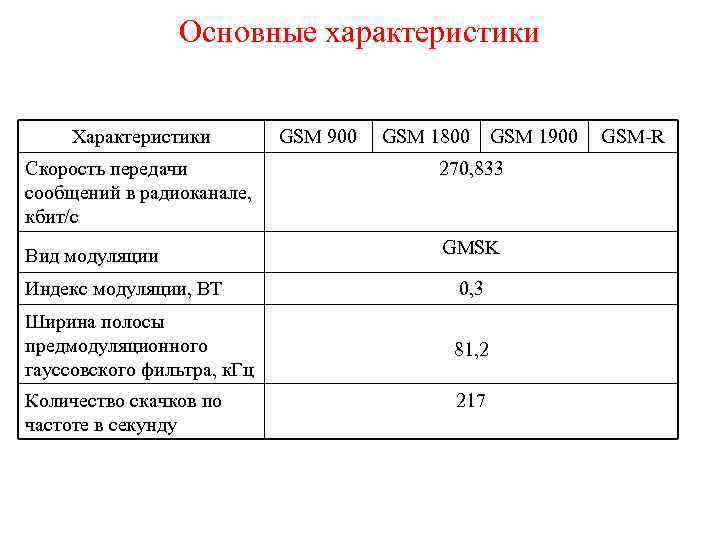 Основные характеристики

| Характеристики | GSM 900 | GSM 1800 | GSM 1900 | GSM-R |
|---|---|---|---|---|
| Скорость передачи сообщений в радиоканале, кбит/с | 270,833 | | | |
| Вид модуляции | GMSK | | | |
| Индекс модуляции, ВТ | 0,3 | | | |
| Ширина полосы предмодуляционного гауссовского фильтра, кГц | 81,2 | | | |
| Количество скачков по частоте в секунду | 217 | | | |